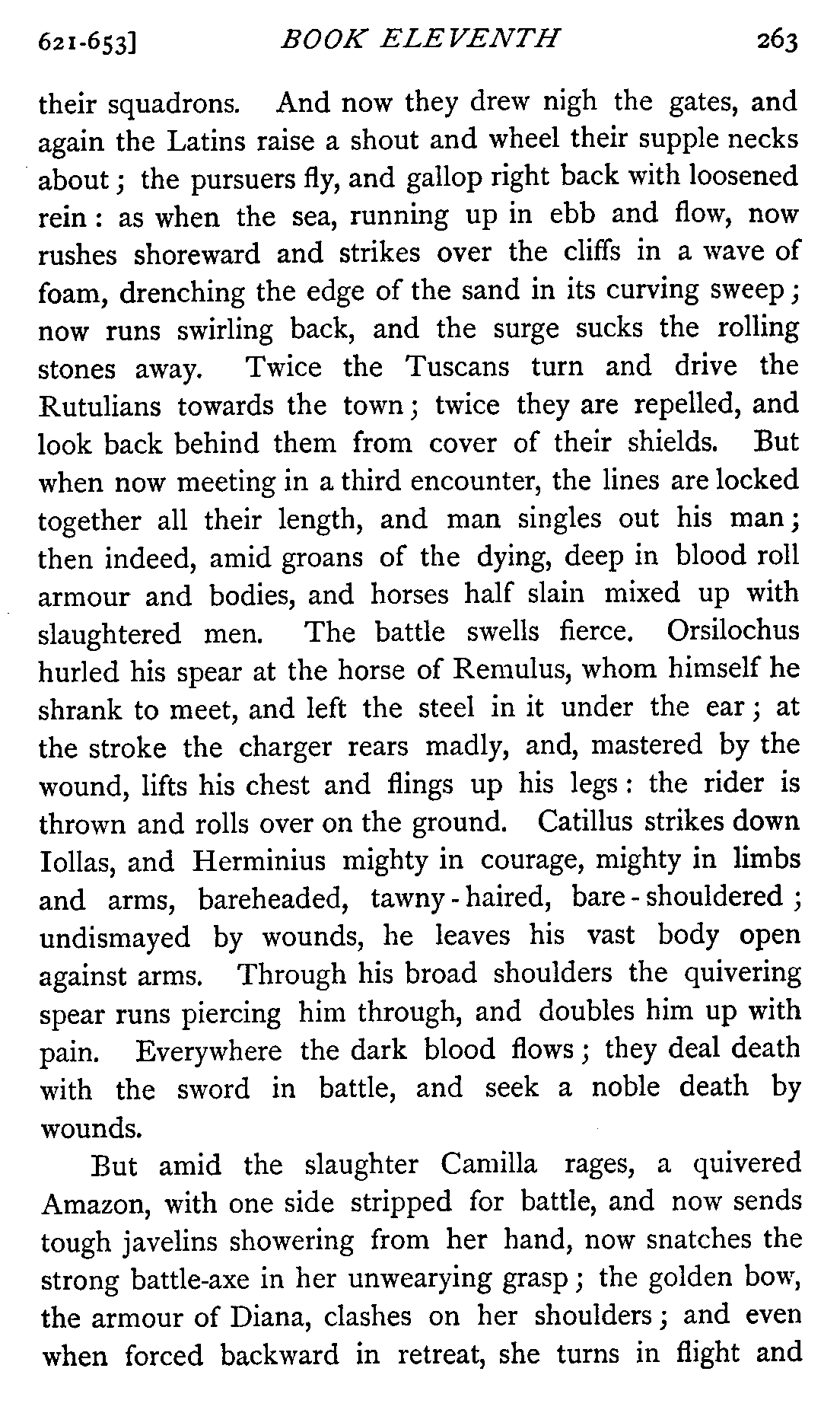 621-653]   BOOK ELEVENTH   263

their squadrons. And now they drew nigh the gates, and again the Latins raise a shout and wheel their supple necks about; the pursuers fly, and gallop right back with loosened rein: as when the sea, running up in ebb and flow, now rushes shoreward and strikes over the cliffs in a wave of foam, drenching the edge of the sand in its curving sweep; now runs swirling back, and the surge sucks the rolling stones away. Twice the Tuscans turn and drive the Rutulians towards the town; twice they are repelled, and look back behind them from cover of their shields. But when now meeting in a third encounter, the lines are locked together all their length, and man singles out his man; then indeed, amid groans of the dying, deep in blood roll armour and bodies, and horses half slain mixed up with slaughtered men. The battle swells fierce. Orsilochus hurled his spear at the horse of Remulus, whom himself he shrank to meet, and left the steel in it under the ear; at the stroke the charger rears madly, and, mastered by the wound, lifts his chest and flings up his legs: the rider is thrown and rolls over on the ground. Catillus strikes down Iollas, and Herminius mighty in courage, mighty in limbs and arms, bareheaded, tawny-haired, bare-shouldered; undismayed by wounds, he leaves his vast body open against arms. Through his broad shoulders the quivering spear runs piercing him through, and doubles him up with pain. Everywhere the dark blood flows; they deal death with the sword in battle, and seek a noble death by wounds.

But amid the slaughter Camilla rages, a quivered Amazon, with one side stripped for battle, and now sends tough javelins showering from her hand, now snatches the strong battle-axe in her unwearying grasp; the golden bow, the armour of Diana, clashes on her shoulders; and even when forced backward in retreat, she turns in flight and